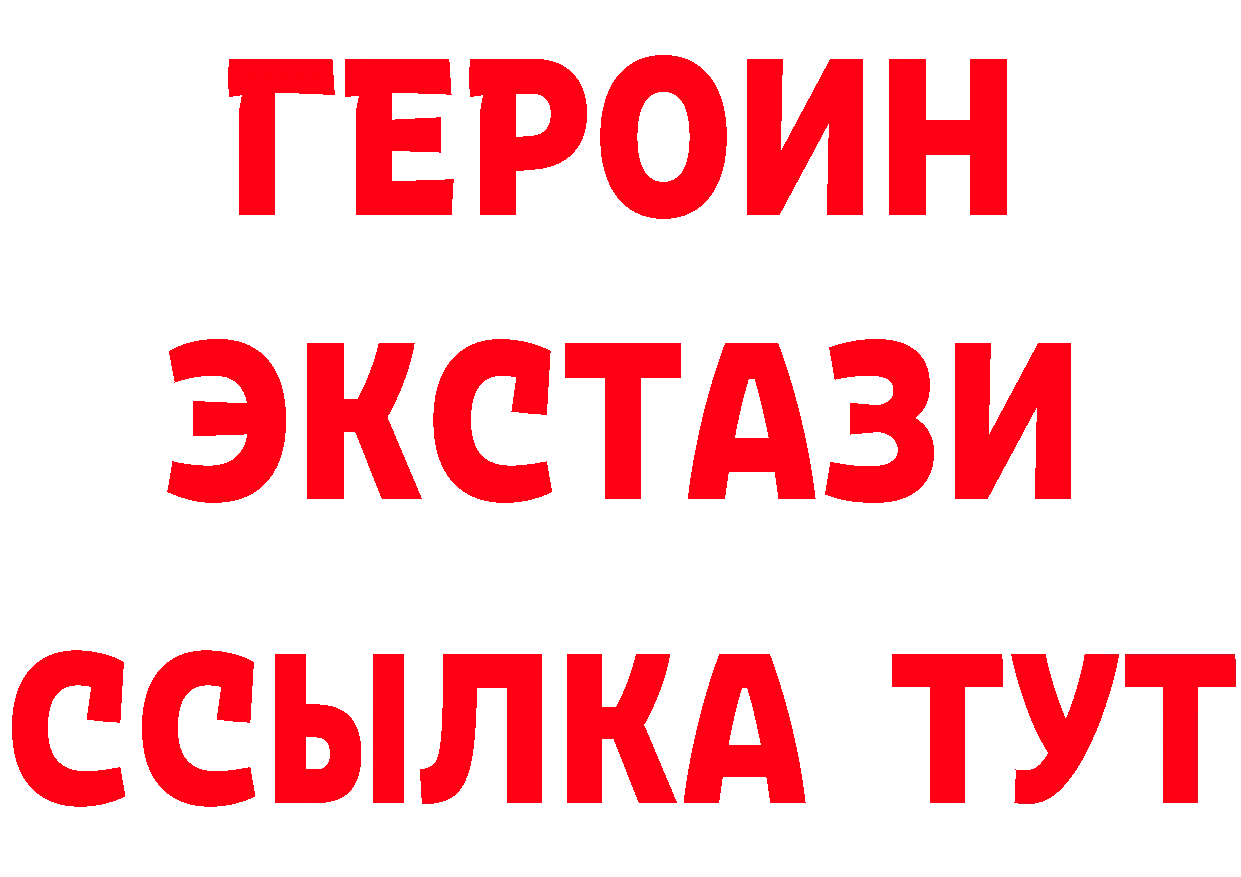 ГЕРОИН
ЭКСТАЗИ
ССЫЛКА ТУТ